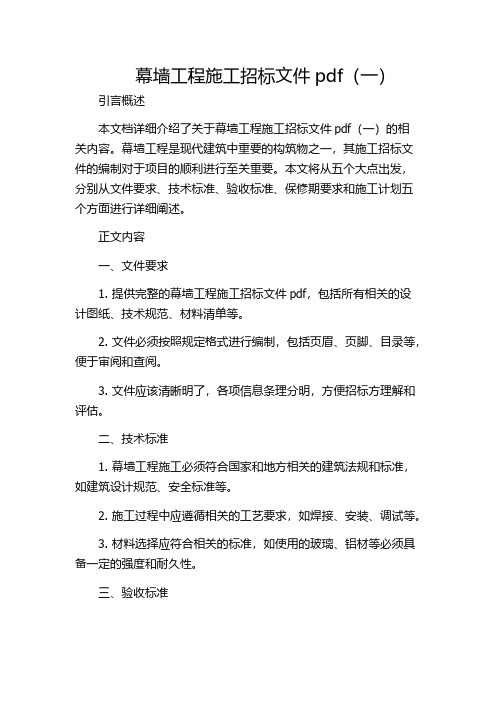 幕墙工程施工招标文件 pdf（一）

引言概述

本文档详细介绍了关于幕墙工程施工招标文件 pdf（一）的相关内容。幕墙工程是现代建筑中重要的构筑物之一，其施工招标文件的编制对于项目的顺利进行至关重要。本文将从五个大点出发，分别从文件要求、技术标准、验收标准、保修期要求和施工计划五个方面进行详细阐述。

正文内容

一、文件要求

1. 提供完整的幕墙工程施工招标文件 pdf，包括所有相关的设计图纸、技术规范、材料清单等。

2. 文件必须按照规定格式进行编制，包括页眉、页脚、目录等，便于审阅和查阅。

3. 文件应该清晰明了，各项信息条理分明，方便招标方理解和评估。

二、技术标准

1. 幕墙工程施工必须符合国家和地方相关的建筑法规和标准，如建筑设计规范、安全标准等。

2. 施工过程中应遵循相关的工艺要求，如焊接、安装、调试等。

3. 材料选择应符合相关的标准，如使用的玻璃、铝材等必须具备一定的强度和耐久性。

三、验收标准